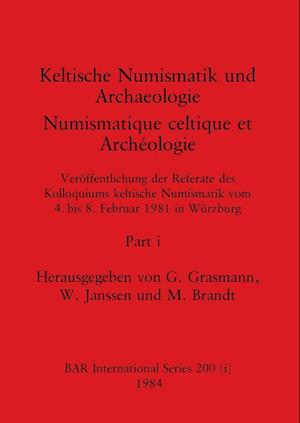 Keltische Numismatik und Archaeologie
Numismatique celtique et Archéologie

Veröffentlichung der Referate des Kolloquiums keltische Numismatik vom 4. bis 8. Februar 1981 in Würzburg

Part i

Herausgegeben von G. Grasmann, W. Janssen und M. Brandt

BAR International Series 200 (i)
1984